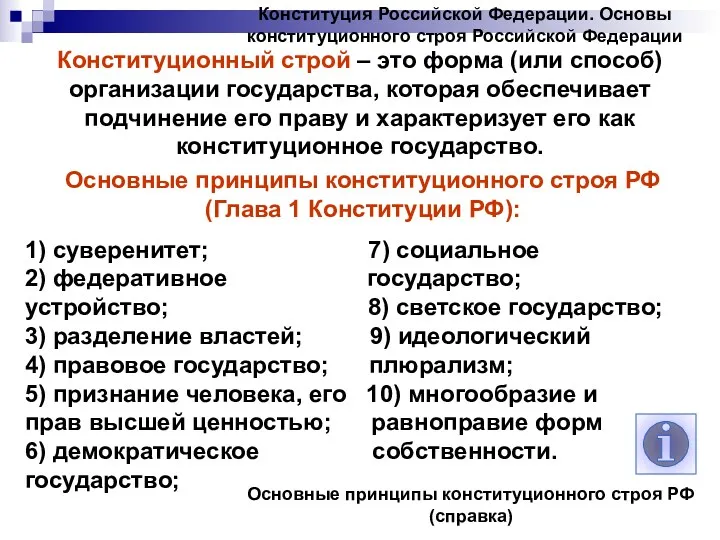 Конституция Российской Федерации. Основы конституционного строя Российской Федерации

Конституционный строй – это форма (или способ) организации государства, которая обеспечивает подчинение его праву и характеризует его как конституционное государство.

Основные принципы конституционного строя РФ (Глава 1 Конституции РФ):

1) суверенитет;
2) федеративное устройство;
3) разделение властей;
4) правовое государство;
5) признание человека, его прав высшей ценностью;
6) демократическое государство;

7) социальное государство;
8) светское государство;
9) идеологический плюрализм;
10) многообразие и равноправие форм собственности.

Основные принципы конституционного строя РФ (справка)